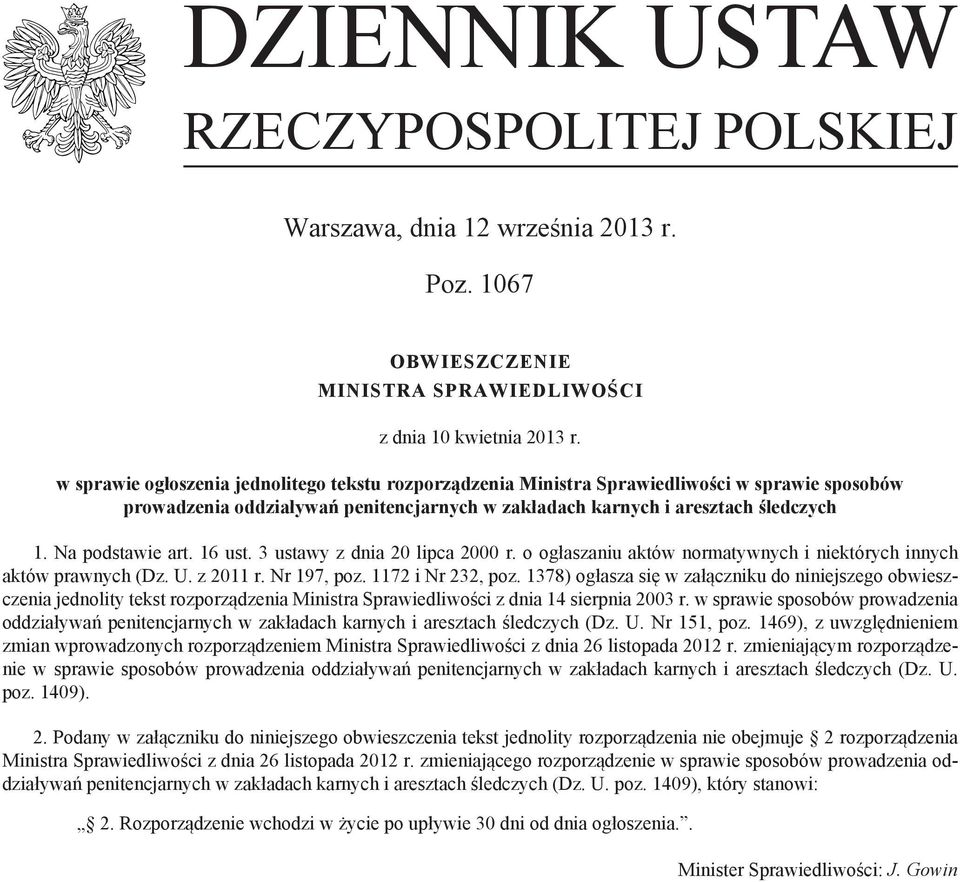 DZIENNIK USTAW
RZECZYPOSPOLITEJ POLSKIEJ

Warszawa, dnia 12 września 2013 r.

Poz. 1067

OBWIESZCZENIE
MINISTRA SPRAWIEDLIWOŚCI

z dnia 10 kwietnia 2013 r.

w sprawie ogłoszenia jednolitego tekstu rozporządzenia Ministra Sprawiedliwości w sprawie sposobów prowadzenia oddziaływań penitencjarnych w zakładach karnych i aresztach śledczych

1. Na podstawie art. 16 ust. 3 ustawy z dnia 20 lipca 2000 r. o ogłaszaniu aktów normatywnych i niektórych innych aktów prawnych (Dz. U. z 2011 r. Nr 197, poz. 1172 i Nr 232, poz. 1378) ogłasza się w załączniku do niniejszego obwieszczenia jednolity tekst rozporządzenia Ministra Sprawiedliwości z dnia 14 sierpnia 2003 r. w sprawie sposobów prowadzenia oddziaływań penitencjarnych w zakładach karnych i aresztach śledczych (Dz. U. Nr 151, poz. 1469), z uwzględnieniem zmian wprowadzonych rozporządzeniem Ministra Sprawiedliwości z dnia 26 listopada 2012 r. zmieniającym rozporządzenie w sprawie sposobów prowadzenia oddziaływań penitencjarnych w zakładach karnych i aresztach śledczych (Dz. U. poz. 1409).

2. Podany w załączniku do niniejszego obwieszczenia tekst jednolity rozporządzenia nie obejmuje § 2 rozporządzenia Ministra Sprawiedliwości z dnia 26 listopada 2012 r. zmieniającego rozporządzenie w sprawie sposobów prowadzenia oddziaływań penitencjarnych w zakładach karnych i aresztach śledczych (Dz. U. poz. 1409), który stanowi:

„§ 2. Rozporządzenie wchodzi w życie po upływie 30 dni od dnia ogłoszenia.”.

Minister Sprawiedliwości: J. Gowin